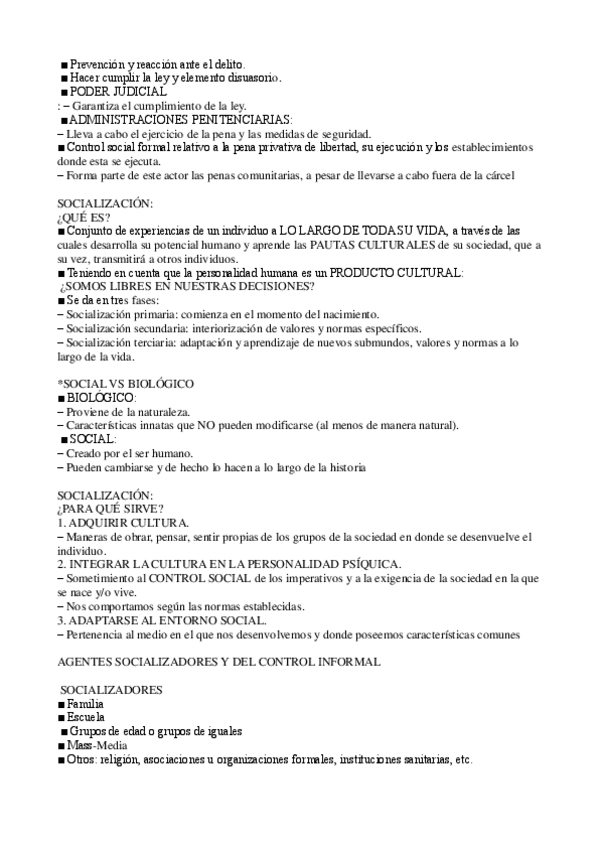 ■ Prevención y reacción ante el delito.
■ Hacer cumplir la ley y elemento disuasorio.
■ PODER JUDICIAL
: – Garantiza el cumplimiento de la ley.
■ ADMINISTRACIONES PENITENCIARIAS:
– Lleva a cabo el ejercicio de la pena y las medidas de seguridad.
■ Control social formal relativo a la pena privativa de libertad, su ejecución y los establecimientos donde esta se ejecuta.
– Forma parte de este actor las penas comunitarias, a pesar de llevarse a cabo fuera de la cárcel

SOCIALIZACIÓN:
¿QUÉ ES?
■ Conjunto de experiencias de un individuo a LO LARGO DE TODA SU VIDA, a través de las cuales desarrolla su potencial humano y aprende las PAUTAS CULTURALES de su sociedad, que a su vez, transmitirá a otros individuos.
■ Teniendo en cuenta que la personalidad humana es un PRODUCTO CULTURAL:
¿SOMOS LIBRES EN NUESTRAS DECISIONES?
■ Se da en tres fases:
– Socialización primaria: comienza en el momento del nacimiento.
– Socialización secundaria: interiorización de valores y normas específicos.
– Socialización terciaria: adaptación y aprendizaje de nuevos submundos, valores y normas a lo largo de la vida.

*SOCIAL VS BIOLÓGICO
■ BIOLÓGICO:
– Proviene de la naturaleza.
– Características innatas que NO pueden modificarse (al menos de manera natural).
■ SOCIAL:
– Creado por el ser humano.
– Pueden cambiarse y de hecho lo hacen a lo largo de la historia

SOCIALIZACIÓN:
¿PARA QUÉ SIRVE?
1. ADQUIRIR CULTURA.
– Maneras de obrar, pensar, sentir propias de los grupos de la sociedad en donde se desenvuelve el individuo.
2. INTEGRAR LA CULTURA EN LA PERSONALIDAD PSÍQUICA.
– Sometimiento al CONTROL SOCIAL de los imperativos y a la exigencia de la sociedad en la que se nace y/o vive.
– Nos comportamos según las normas establecidas.
3. ADAPTARSE AL ENTORNO SOCIAL.
– Pertenencia al medio en el que nos desenvolvemos y donde poseemos características comunes

AGENTES SOCIALIZADORES Y DEL CONTROL INFORMAL

SOCIALIZADORES
■ Familia
■ Escuela
■ Grupos de edad o grupos de iguales
■ Mass-Media
■ Otros: religión, asociaciones u organizaciones formales, instituciones sanitarias, etc.